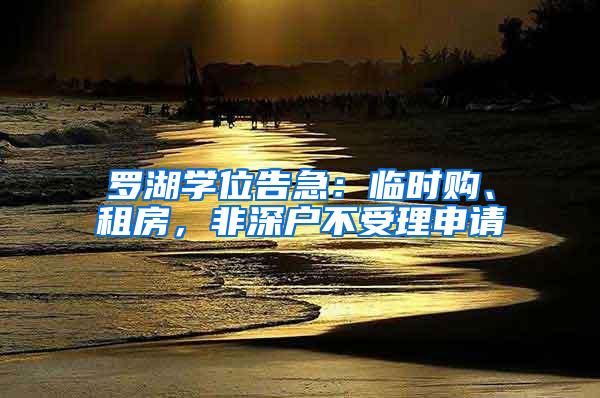 罗湖学位告急：临时购、租房，非深户不受理申请